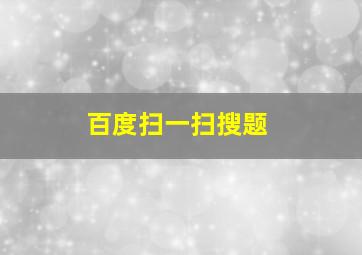 百度扫一扫搜题